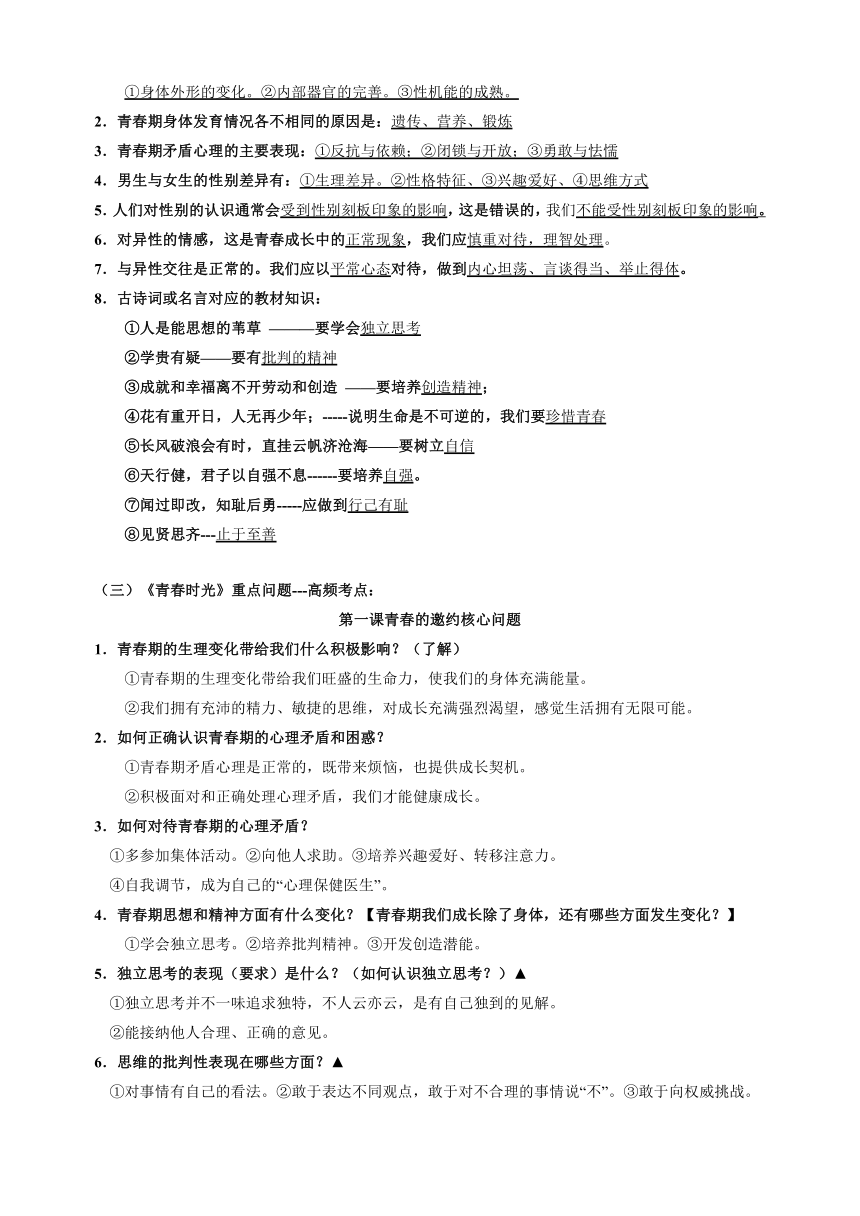 ①身体外形的变化。②内部器官的完善。③性机能的成熟。

2．青春期身体发育情况各不相同的原因是：遗传、营养、锻炼

3．青春期矛盾心理的主要表现：①反抗与依赖；②闭锁与开放；③勇敢与怯懦

4．男生与女生的性别差异有：①生理差异。②性格特征、③兴趣爱好、④思维方式

5. 人们对性别的认识通常会受到性别刻板印象的影响，这是错误的，我们不能受性别刻板印象的影响。

6．对异性的情感，这是青春成长中的正常现象，我们应慎重对待，理智处理。

7．与异性交往是正常的。我们应以平常心态对待，做到内心坦荡、言谈得当、举止得体。

8．古诗词或名言对应的教材知识：

①人是能思想的苇草 ———要学会独立思考

②学贵有疑——要有批判的精神

③成就和幸福离不开劳动和创造 ——要培养创造精神；

④花有重开日，人无再少年；-----说明生命是不可逆的，我们要珍惜青春

⑤长风破浪会有时，直挂云帆济沧海——要树立自信

⑥天行健，君子以自强不息------要培养自强。

⑦闻过即改，知耻后勇-----应做到行己有耻

⑧见贤思齐---止于至善

（三）《青春时光》重点问题---高频考点：

第一课青春的邀约核心问题

1．青春期的生理变化带给我们什么积极影响？（了解）

①青春期的生理变化带给我们旺盛的生命力，使我们的身体充满能量。

②我们拥有充沛的精力、敏捷的思维，对成长充满强烈渴望，感觉生活拥有无限可能。

2．如何正确认识青春期的心理矛盾和困惑？

①青春期矛盾心理是正常的，既带来烦恼，也提供成长契机。

②积极面对和正确处理心理矛盾，我们才能健康成长。

3．如何对待青春期的心理矛盾？

①多参加集体活动。②向他人求助。③培养兴趣爱好、转移注意力。

④自我调节，成为自己的“心理保健医生”。

4．青春期思想和精神方面有什么变化？【青春期我们成长除了身体，还有哪些方面发生变化？】

①学会独立思考。②培养批判精神。③开发创造潜能。

5．独立思考的表现（要求）是什么？（如何认识独立思考？）▲

①独立思考并不一味追求独特，不人云亦云，是有自己独到的见解。

②能接纳他人合理、正确的意见。

6．思维的批判性表现在哪些方面？▲

①对事情有自己的看法。②敢于表达不同观点，敢于对不合理的事情说“不”。③敢于向权威挑战。